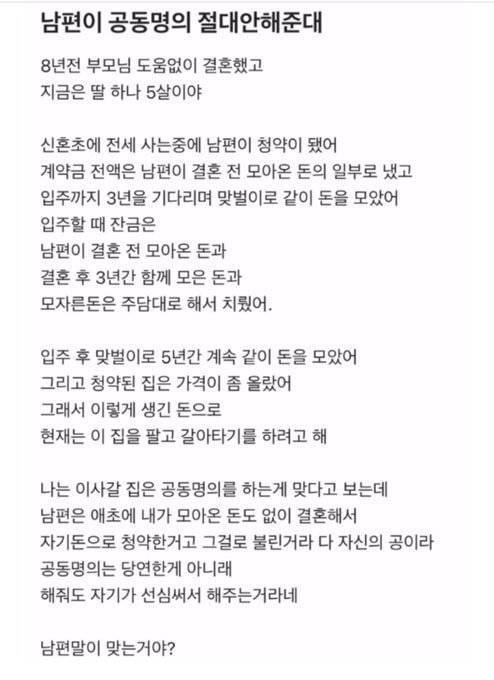 남편이 공동명의 절대안해준대

8년전 부모님 도움없이 결혼했고
지금은 딸 하나 5살이야

신혼초에 전세 사는중에 남편이 청약이 됐어
계약금 전액은 남편이 결혼 전 모아온 돈의 일부로 냈고
입주까지 3년을 기다리며 맞벌이로 같이 돈을 모았어
입주할 때 잔금은
남편이 결혼 전 모아온 돈과
결혼 후 3년간 함께 모은 돈과
모자른돈은 주담대로 해서 치뤘어.

입주 후 맞벌이로 5년간 계속 같이 돈을 모았어
그리고 청약된 집은 가격이 좀 올랐어
그래서 이렇게 생긴 돈으로
현재는 이 집을 팔고 갈아타기를 하려고 해

나는 이사갈 집은 공동명의를 하는게 맞다고 보는데
남편은 애초에 내가 모아온 돈도 없이 결혼해서
자기돈으로 청약한거고 그걸로 불린거라 다 자신의 공이라
공동명의는 당연한게 아니래
해줘도 자기가 선심써서 해주는거라네

남편말이 맞는거야?